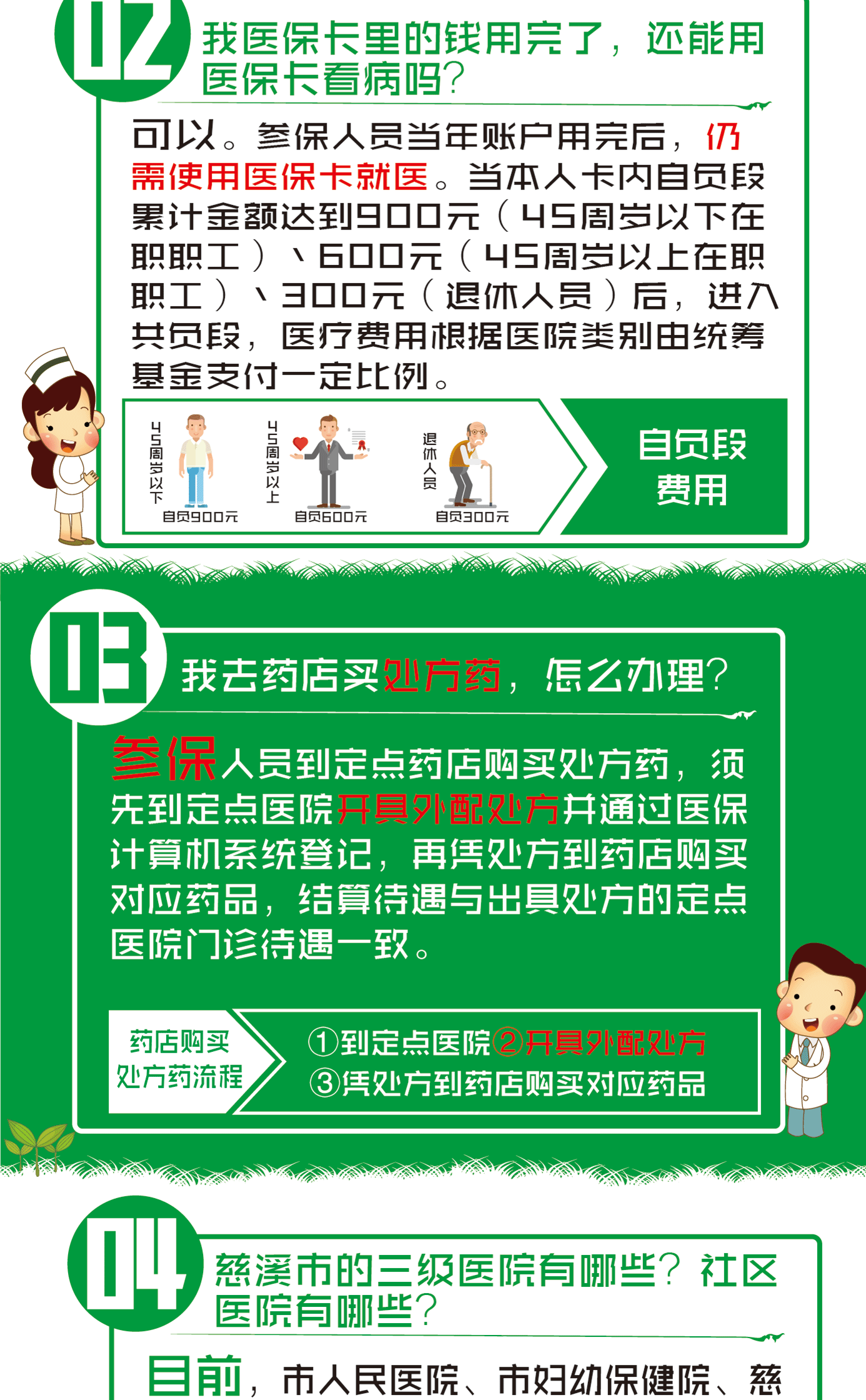 02 我医保卡里的钱用完了，还能用医保卡看病吗？

可以。参保人员当年账户用完后，仍需使用医保卡就医。当本人卡内自负段累计金额达到900元（45周岁以下在职职工）、600元（45周岁以上在职职工）、300元（退休人员）后，进入共负段，医疗费用根据医院类别由统筹基金支付一定比例。

45周岁以下
自负900元
45周岁以上
自负600元
退休人员
自负300元
自负段费用

03 我去药店买处方药，怎么办理？

参保人员到定点药店购买处方药，须先到定点医院开具外配处方并通过医保计算机系统登记，再凭处方到药店购买对应药品，结算待遇与出具处方的定点医院门诊待遇一致。

药店购买处方药流程
①到定点医院②开具外配处方
③凭处方到药店购买对应药品

04 慈溪市的三级医院有哪些？社区医院有哪些？

目前，市人民医院、市妇幼保健院、慈